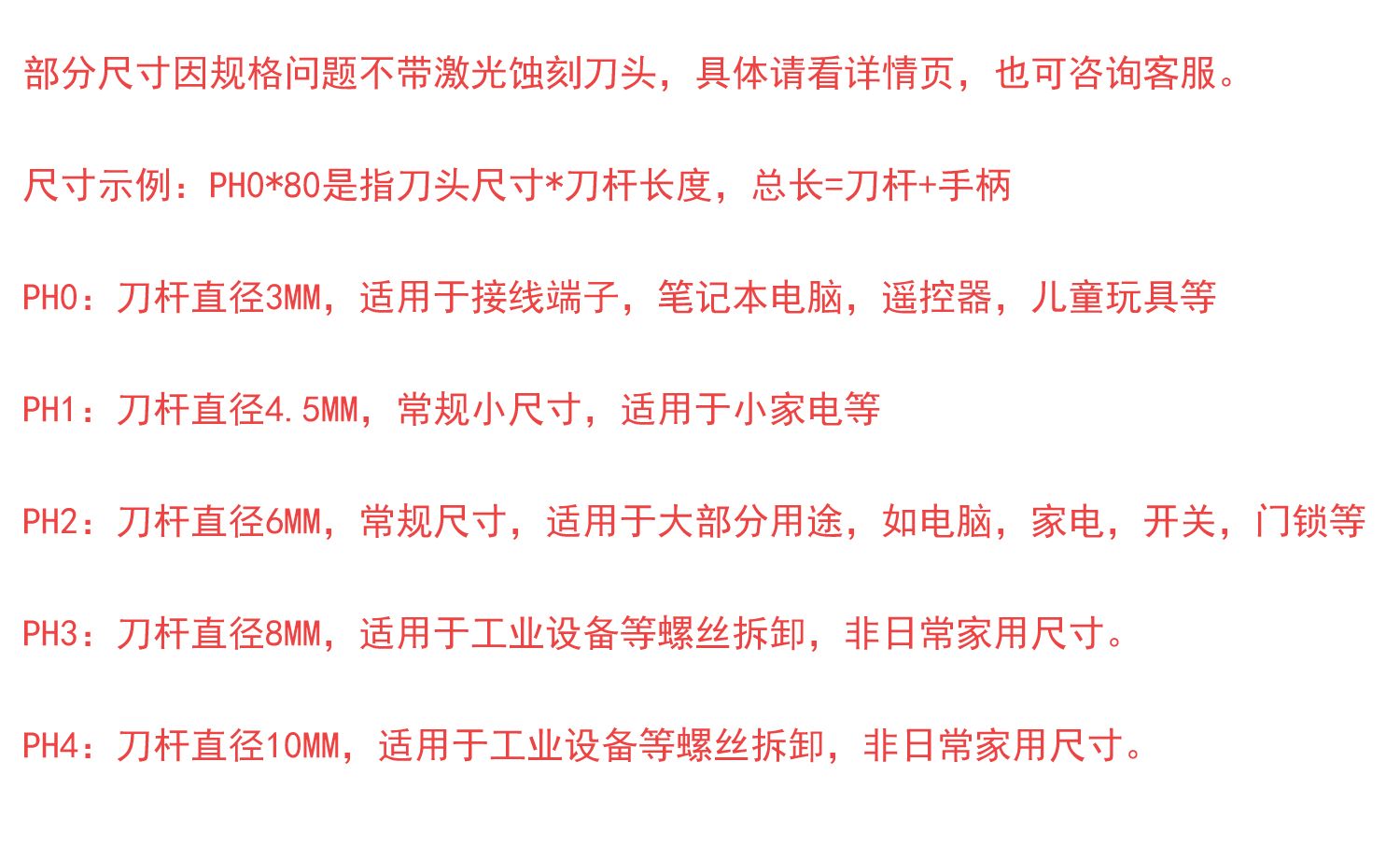 部分尺寸因规格问题不带激光蚀刻刀头，具体请看详情页，也可咨询客服。

尺寸示例：PH0*80是指刀头尺寸*刀杆长度，总长=刀杆+手柄

PH0：刀杆直径3MM，适用于接线端子，笔记本电脑，遥控器，儿童玩具等

PH1：刀杆直径4.5MM，常规小尺寸，适用于小家电等

PH2：刀杆直径6MM，常规尺寸，适用于大部分用途，如电脑，家电，开关，门锁等

PH3：刀杆直径8MM，适用于工业设备等螺丝拆卸，非日常家用尺寸。

PH4：刀杆直径10MM，适用于工业设备等螺丝拆卸，非日常家用尺寸。